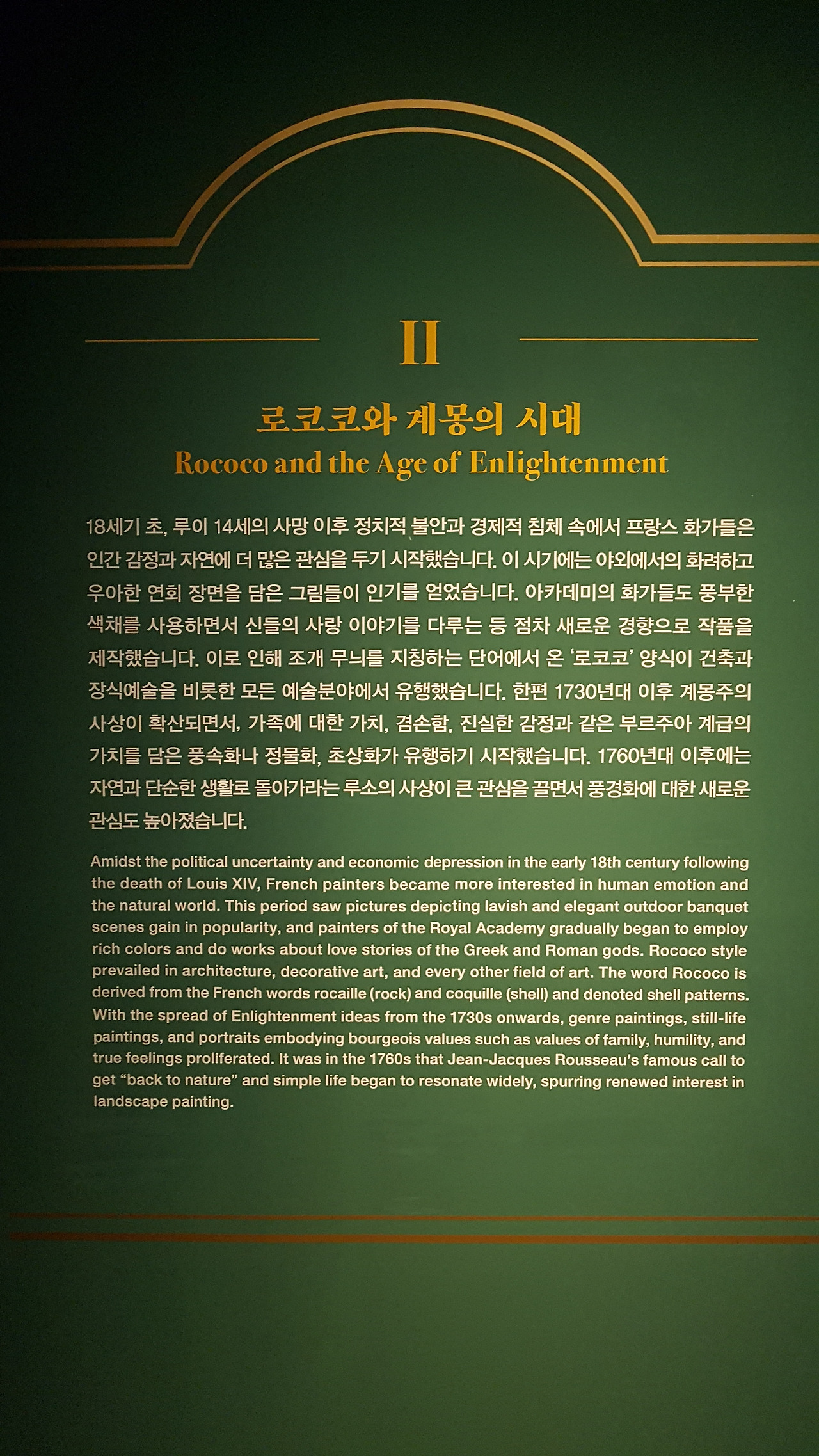 II

로코코와 계몽의 시대

Rococo and the Age of Enlightenment

18세기 초, 루이 14세의 사망 이후 정치적 불안과 경제적 침체 속에서 프랑스 화가들은 인간 감정과 자연에 더 많은 관심을 두기 시작했습니다. 이 시기에는 야외에서의 화려하고 우아한 연회 장면을 담은 그림들이 인기를 얻었습니다. 아카데미의 화가들도 풍부한 색채를 사용하면서 신들의 사랑 이야기를 다루는 등 점차 새로운 경향으로 작품을 제작했습니다. 이로 인해 조개 무늬를 지칭하는 단어에서 온 '로코코' 양식이 건축과 장식예술을 비롯한 모든 예술분야에서 유행했습니다. 한편 1730년대 이후 계몽주의 사상이 확산되면서, 가족에 대한 가치, 겸손함, 진실한 감정과 같은 부르주아 계급의 가치를 담은 풍속화나 정물화, 초상화가 유행하기 시작했습니다. 1760년대 이후에는 자연과 단순한 생활로 돌아가라는 루소의 사상이 큰 관심을 끌면서 풍경화에 대한 새로운 관심도 높아졌습니다.

Amidst the political uncertainty and economic depression in the early 18th century following the death of Louis XIV, French painters became more interested in human emotion and the natural world. This period saw pictures depicting lavish and elegant outdoor banquet scenes gain in popularity, and painters of the Royal Academy gradually began to employ rich colors and do works about love stories of the Greek and Roman gods. Rococo style prevailed in architecture, decorative art, and every other field of art. The word Rococo is derived from the French words rocaille (rock) and coquille (shell) and denoted shell patterns. With the spread of Enlightenment ideas from the 1730s onwards, genre paintings, still-life paintings, and portraits embodying bourgeois values such as values of family, humility, and true feelings proliferated. It was in the 1760s that Jean-Jacques Rousseau's famous call to get "back to nature" and simple life began to resonate widely, spurring renewed interest in landscape painting.